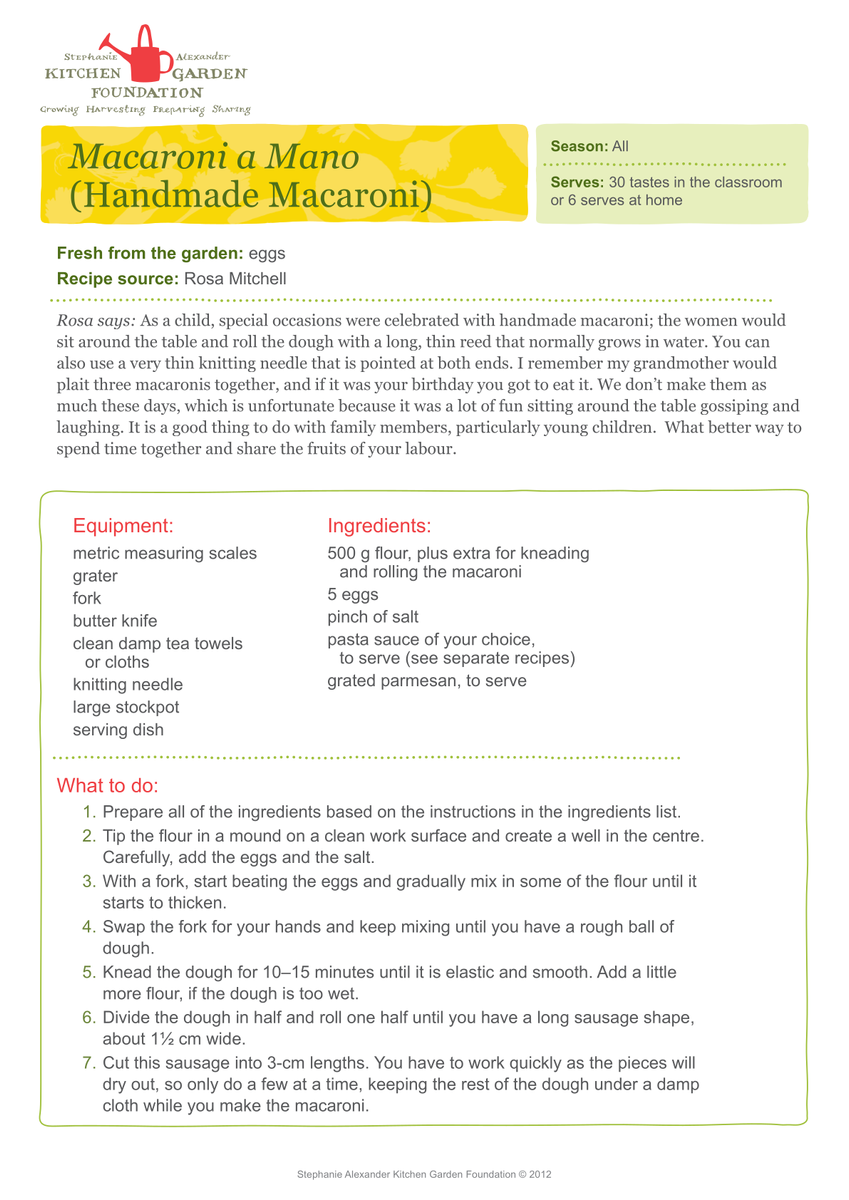 Stephanie Alexander
KITCHEN GARDEN
FOUNDATION
Growing Harvesting Preparing Sharing

Macaroni a Mano
(Handmade Macaroni)

Season: All

Serves: 30 tastes in the classroom or 6 serves at home

Fresh from the garden: eggs
Recipe source: Rosa Mitchell

Rosa says: As a child, special occasions were celebrated with handmade macaroni; the women would sit around the table and roll the dough with a long, thin reed that normally grows in water. You can also use a very thin knitting needle that is pointed at both ends. I remember my grandmother would plait three macaronis together, and if it was your birthday you got to eat it. We don't make them as much these days, which is unfortunate because it was a lot of fun sitting around the table gossiping and laughing. It is a good thing to do with family members, particularly young children. What better way to spend time together and share the fruits of your labour.

Equipment:
metric measuring scales
grater
fork
butter knife
clean damp tea towels or cloths
knitting needle
large stockpot
serving dish

Ingredients:
500 g flour, plus extra for kneading and rolling the macaroni
5 eggs
pinch of salt
pasta sauce of your choice, to serve (see separate recipes)
grated parmesan, to serve

What to do:
1. Prepare all of the ingredients based on the instructions in the ingredients list.
2. Tip the flour in a mound on a clean work surface and create a well in the centre. Carefully, add the eggs and the salt.
3. With a fork, start beating the eggs and gradually mix in some of the flour until it starts to thicken.
4. Swap the fork for your hands and keep mixing until you have a rough ball of dough.
5. Knead the dough for 10–15 minutes until it is elastic and smooth. Add a little more flour, if the dough is too wet.
6. Divide the dough in half and roll one half until you have a long sausage shape, about 1½ cm wide.
7. Cut this sausage into 3-cm lengths. You have to work quickly as the pieces will dry out, so only do a few at a time, keeping the rest of the dough under a damp cloth while you make the macaroni.

Stephanie Alexander Kitchen Garden Foundation © 2012